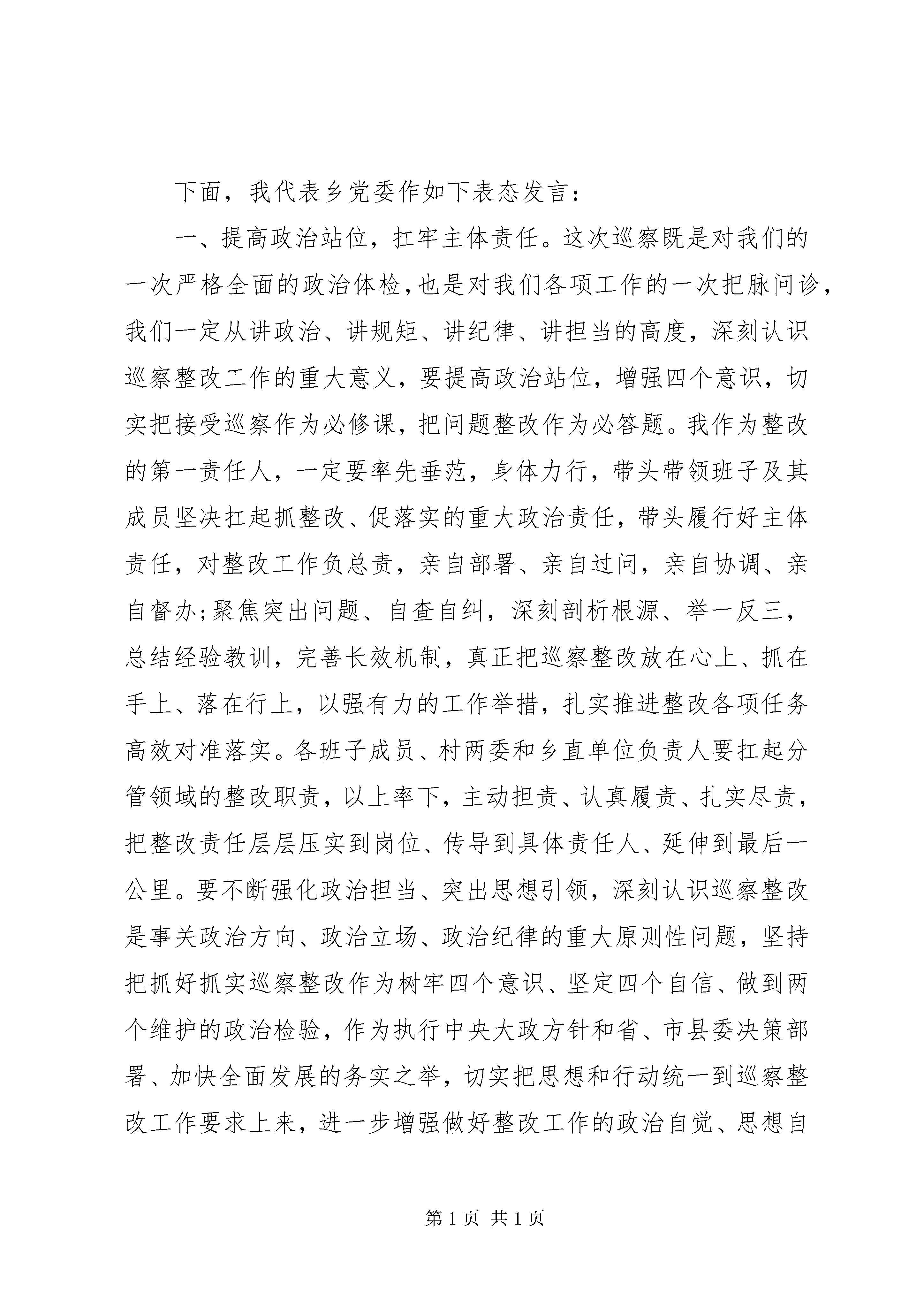 下面，我代表乡党委作如下表态发言：

一、提高政治站位，扛牢主体责任。这次巡察既是对我们的一次严格全面的政治体检,也是对我们各项工作的一次把脉问诊，我们一定从讲政治、讲规矩、讲纪律、讲担当的高度，深刻认识巡察整改工作的重大意义，要提高政治站位，增强四个意识，切实把接受巡察作为必修课，把问题整改作为必答题。我作为整改的第一责任人，一定要率先垂范，身体力行，带头带领班子及其成员坚决扛起抓整改、促落实的重大政治责任，带头履行好主体责任，对整改工作负总责，亲自部署、亲自过问，亲自协调、亲自督办;聚焦突出问题、自查自纠，深刻剖析根源、举一反三，总结经验教训，完善长效机制，真正把巡察整改放在心上、抓在手上、落在行上，以强有力的工作举措，扎实推进整改各项任务高效对准落实。各班子成员、村两委和乡直单位负责人要扛起分管领域的整改职责，以上率下，主动担责、认真履责、扎实尽责，把整改责任层层压实到岗位、传导到具体责任人、延伸到最后一公里。要不断强化政治担当、突出思想引领，深刻认识巡察整改是事关政治方向、政治立场、政治纪律的重大原则性问题，坚持把抓好抓实巡察整改作为树牢四个意识、坚定四个自信、做到两个维护的政治检验，作为执行中央大政方针和省、市县委决策部署、加快全面发展的务实之举，切实把思想和行动统一到巡察整改工作要求上来，进一步增强做好整改工作的政治自觉、思想自

第 1 页 共 1 页